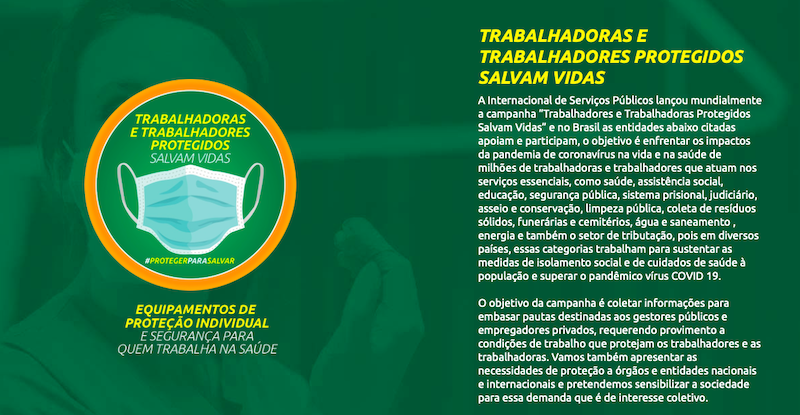 TRABALHADORAS E TRABALHADORES PROTEGIDOS SALVAM VIDAS

#PROTEGERPARASALVAR

EQUIPAMENTOS DE PROTEÇÃO INDIVIDUAL E SEGURANÇA PARA QUEM TRABALHA NA SAÚDE

TRABALHADORAS E TRABALHADORES PROTEGIDOS SALVAM VIDAS

A Internacional de Serviços Públicos lançou mundialmente a campanha "Trabalhadores e Trabalhadoras Protegidos Salvam Vidas" e no Brasil as entidades abaixo citadas apoiam e participam, o objetivo é enfrentar os impactos da pandemia de coronavírus na vida e na saúde de milhões de trabalhadoras e trabalhadores que atuam nos serviços essenciais, como saúde, assistência social, educação, segurança pública, sistema prisional, judiciário, asseio e conservação, limpeza pública, coleta de resíduos sólidos, funerárias e cemitérios, água e saneamento , energia e também o setor de tributação, pois em diversos países, essas categorias trabalham para sustentar as medidas de isolamento social e de cuidados de saúde à população e superar o pandêmico vírus COVID 19.

O objetivo da campanha é coletar informações para embasar pautas destinadas aos gestores públicos e empregadores privados, requerendo provimento a condições de trabalho que protejam os trabalhadores e as trabalhadoras. Vamos também apresentar as necessidades de proteção a órgãos e entidades nacionais e internacionais e pretendemos sensibilizar a sociedade para essa demanda que é de interesse coletivo.